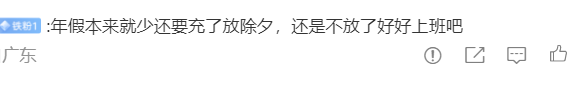 铁粉1 :年假本来就少还要充了放除夕，还是不放了好好上班吧
广东